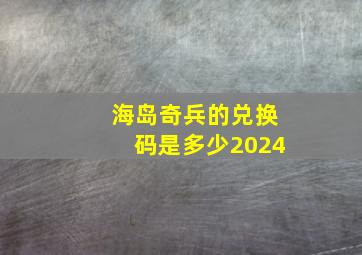 海岛奇兵的兑换码是多少2024